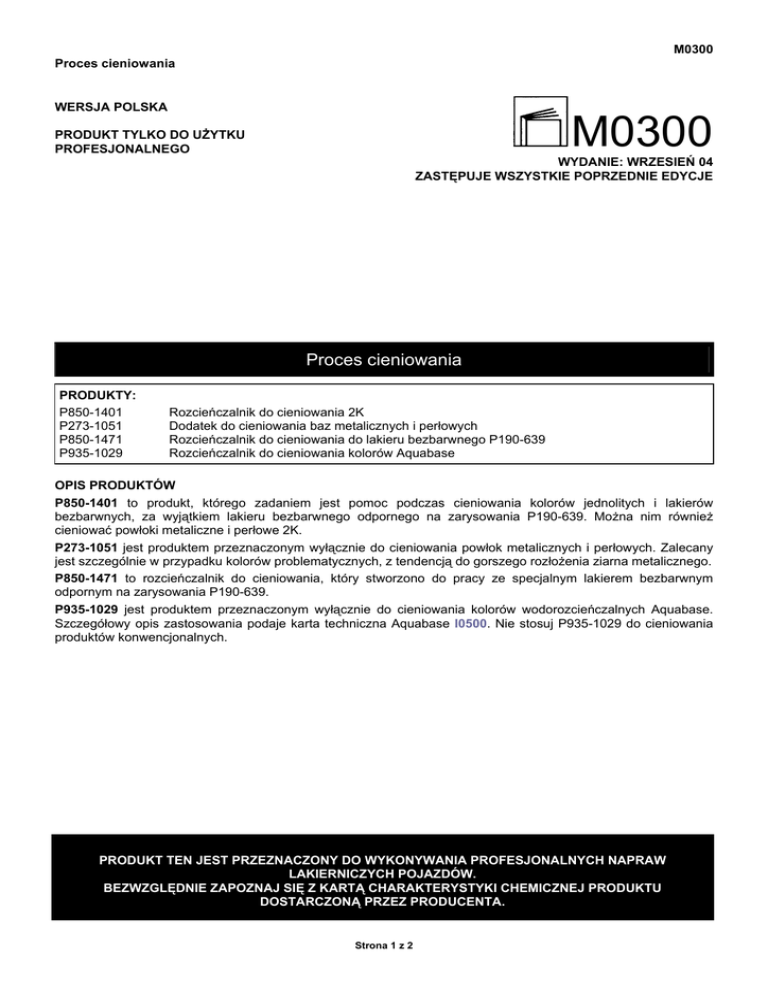 M0300

Proces cieniowania

WERSJA POLSKA

PRODUKT TYLKO DO UŻYTKU PROFESJONALNEGO

M0300

WYDANIE: WRZESIEŃ 04
ZASTĘPUJE WSZYSTKIE POPRZEDNIE EDYCJE

Proces cieniowania

PRODUKTY:

| | |
|---|---|
| P850-1401 | Rozcieńczalnik do cieniowania 2K |
| P273-1051 | Dodatek do cieniowania baz metalicznych i perłowych |
| P850-1471 | Rozcieńczalnik do cieniowania do lakieru bezbarwnego P190-639 |
| P935-1029 | Rozcieńczalnik do cieniowania kolorów Aquabase |

OPIS PRODUKTÓW

P850-1401 to produkt, którego zadaniem jest pomoc podczas cieniowania kolorów jednolitych i lakierów bezbarwnych, za wyjątkiem lakieru bezbarwnego odpornego na zarysowania P190-639. Można nim również cieniować powłoki metaliczne i perłowe 2K.

P273-1051 jest produktem przeznaczonym wyłącznie do cieniowania powłok metalicznych i perłowych. Zalecany jest szczególnie w przypadku kolorów problematycznych, z tendencją do gorszego rozłożenia ziarna metalicznego.

P850-1471 to rozcieńczalnik do cieniowania, który stworzono do pracy ze specjalnym lakierem bezbarwnym odpornym na zarysowania P190-639.

P935-1029 jest produktem przeznaczonym wyłącznie do cieniowania kolorów wodorozcieńczalnych Aquabase. Szczegółowy opis zastosowania podaje karta techniczna Aquabase I0500. Nie stosuj P935-1029 do cieniowania produktów konwencjonalnych.

PRODUKT TEN JEST PRZEZNACZONY DO WYKONYWANIA PROFESJONALNYCH NAPRAW LAKIERNICZYCH POJAZDÓW.
BEZWZGLĘDNIE ZAPOZNAJ SIĘ Z KARTĄ CHARAKTERYSTYKI CHEMICZNEJ PRODUKTU DOSTARCZONĄ PRZEZ PRODUCENTA.

Strona 1 z 2